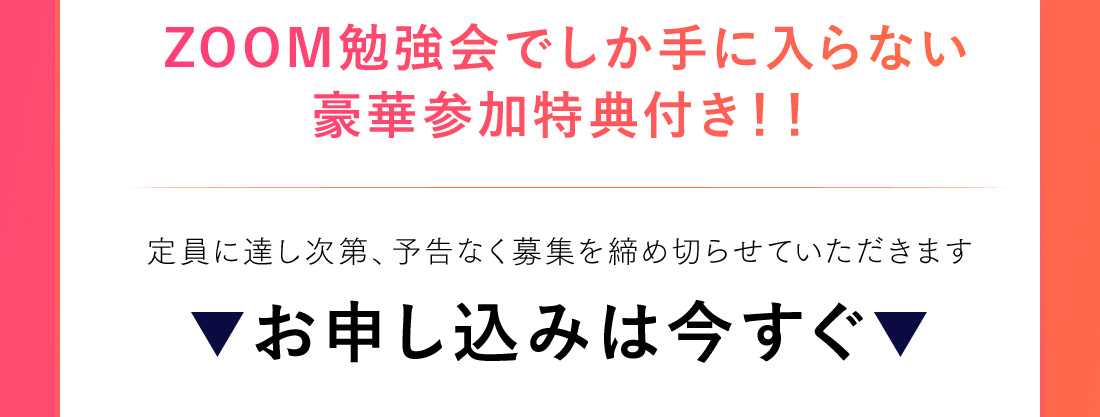 ZOOM勉強会でしか手に入らない
豪華参加特典付き！！

定員に達し次第、予告なく募集を締め切らせていただきます

▼お申し込みは今すぐ▼